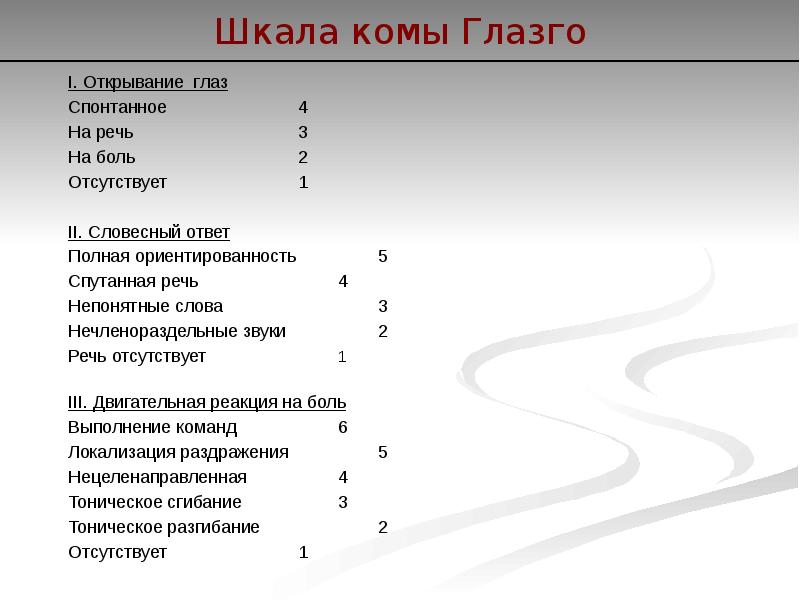 Шкала комы Глазго

I. Открывание глаз
Спонтанное 4
На речь 3
На боль 2
Отсутствует 1

II. Словесный ответ
Полная ориентированность 5
Спутанная речь 4
Непонятные слова 3
Нечленораздельные звуки 2
Речь отсутствует 1

III. Двигательная реакция на боль
Выполнение команд 6
Локализация раздражения 5
Нецеленаправленная 4
Тоническое сгибание 3
Тоническое разгибание 2
Отсутствует 1